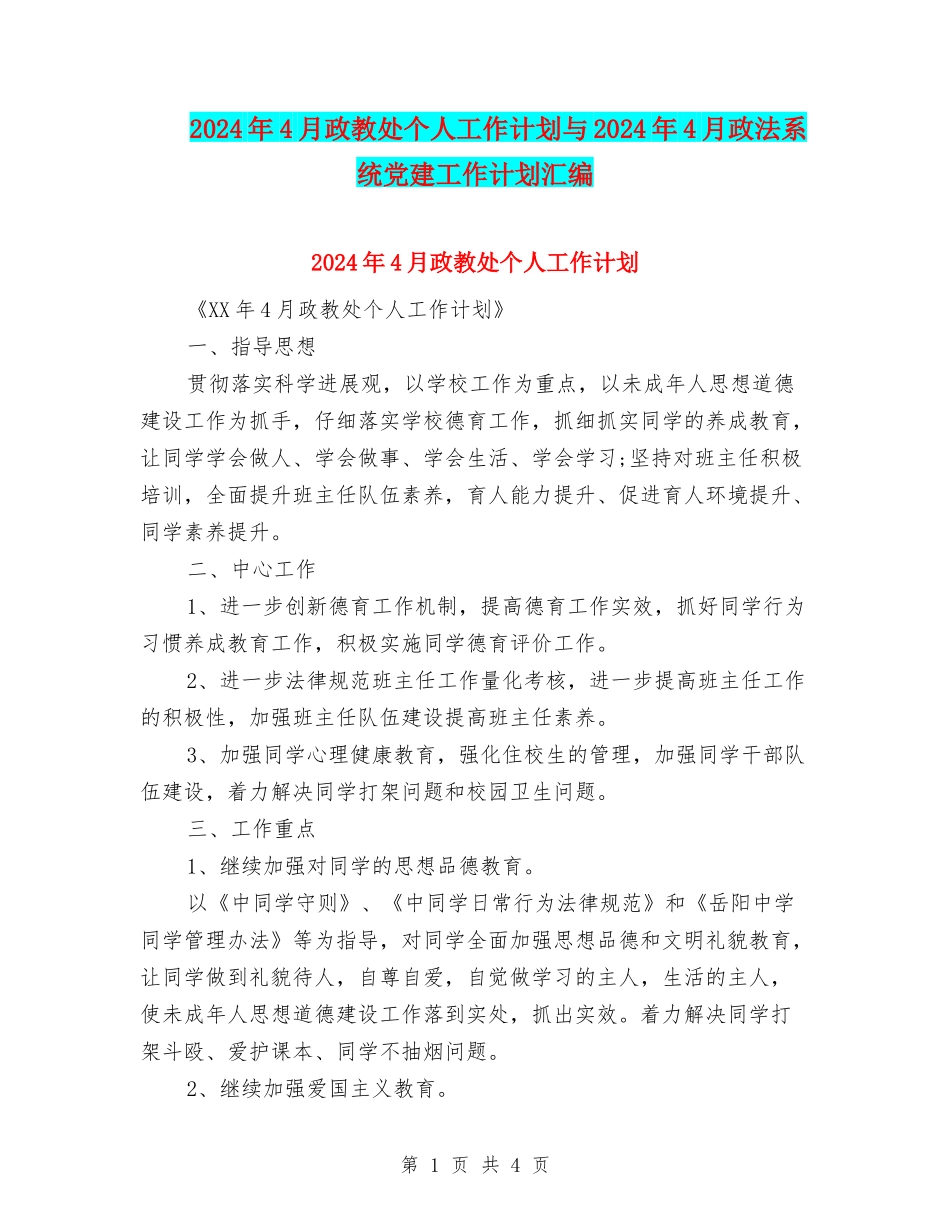 2024年4月政教处个人工作计划与2024年4月政法系统党建工作计划汇编

2024年4月政教处个人工作计划

《XX年4月政教处个人工作计划》

一、指导思想

贯彻落实科学进展观，以学校工作为重点，以未成年人思想道德建设工作为抓手，仔细落实学校德育工作，抓细抓实同学的养成教育，让同学学会做人、学会做事、学会生活、学会学习;坚持对班主任积极培训，全面提升班主任队伍素养，育人能力提升、促进育人环境提升、同学素养提升。

二、中心工作

1、进一步创新德育工作机制，提高德育工作实效，抓好同学行为习惯养成教育工作，积极实施同学德育评价工作。

2、进一步法律规范班主任工作量化考核，进一步提高班主任工作的积极性，加强班主任队伍建设提高班主任素养。

3、加强同学心理健康教育，强化住校生的管理，加强同学干部队伍建设，着力解决同学打架问题和校园卫生问题。

三、工作重点

1、继续加强对同学的思想品德教育。

以《中同学守则》、《中同学日常行为法律规范》和《岳阳中学同学管理办法》等为指导，对同学全面加强思想品德和文明礼貌教育，让同学做到礼貌待人，自尊自爱，自觉做学习的主人，生活的主人，使未成年人思想道德建设工作落到实处，抓出实效。着力解决同学打架斗殴、爱护课本、同学不抽烟问题。

2、继续加强爱国主义教育。

第 1 页 共 4 页